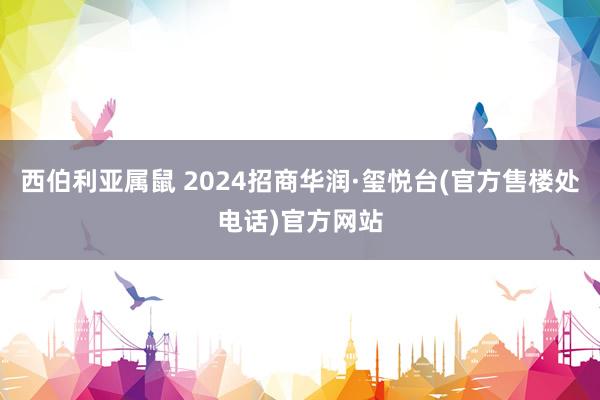 西伯利亚属鼠 2024招商华润·玺悦台(官方售楼处电话)官方网站